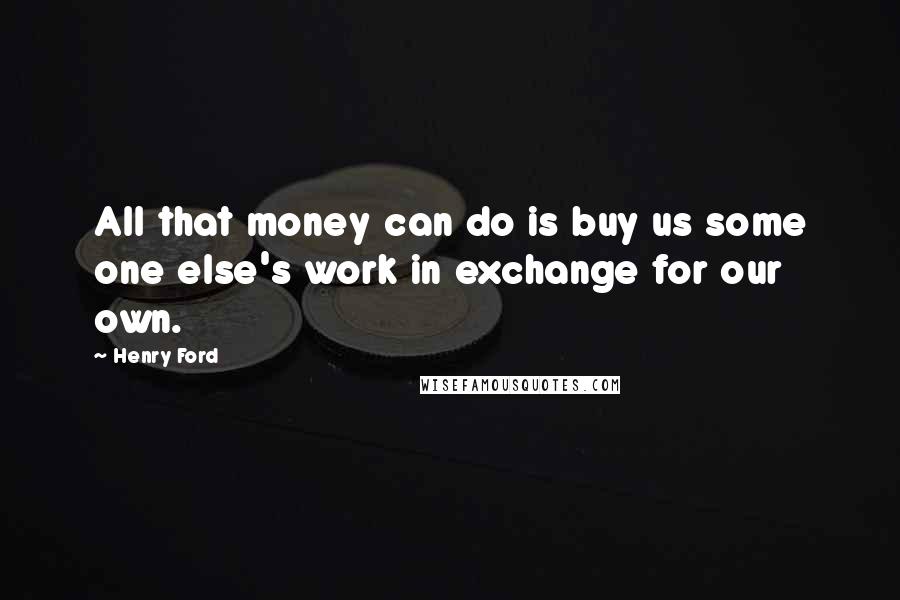 All that money can do is buy us some one else's work in exchange for our own.

- Henry Ford

WISEFAMOUSQUOTES.COM